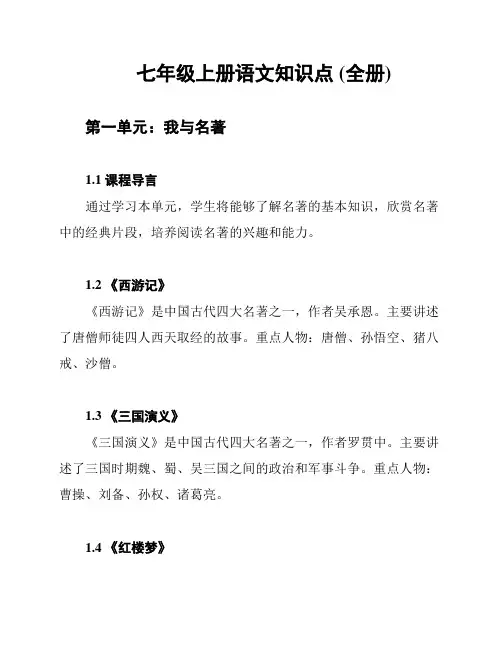 七年级上册语文知识点 (全册)

第一单元：我与名著

1.1 课程导言

通过学习本单元，学生将能够了解名著的基本知识，欣赏名著中的经典片段，培养阅读名著的兴趣和能力。

1.2 《西游记》

《西游记》是中国古代四大名著之一，作者吴承恩。主要讲述了唐僧师徒四人西天取经的故事。重点人物：唐僧、孙悟空、猪八戒、沙僧。

1.3 《三国演义》

《三国演义》是中国古代四大名著之一，作者罗贯中。主要讲述了三国时期魏、蜀、吴三国之间的政治和军事斗争。重点人物：曹操、刘备、孙权、诸葛亮。

1.4 《红楼梦》